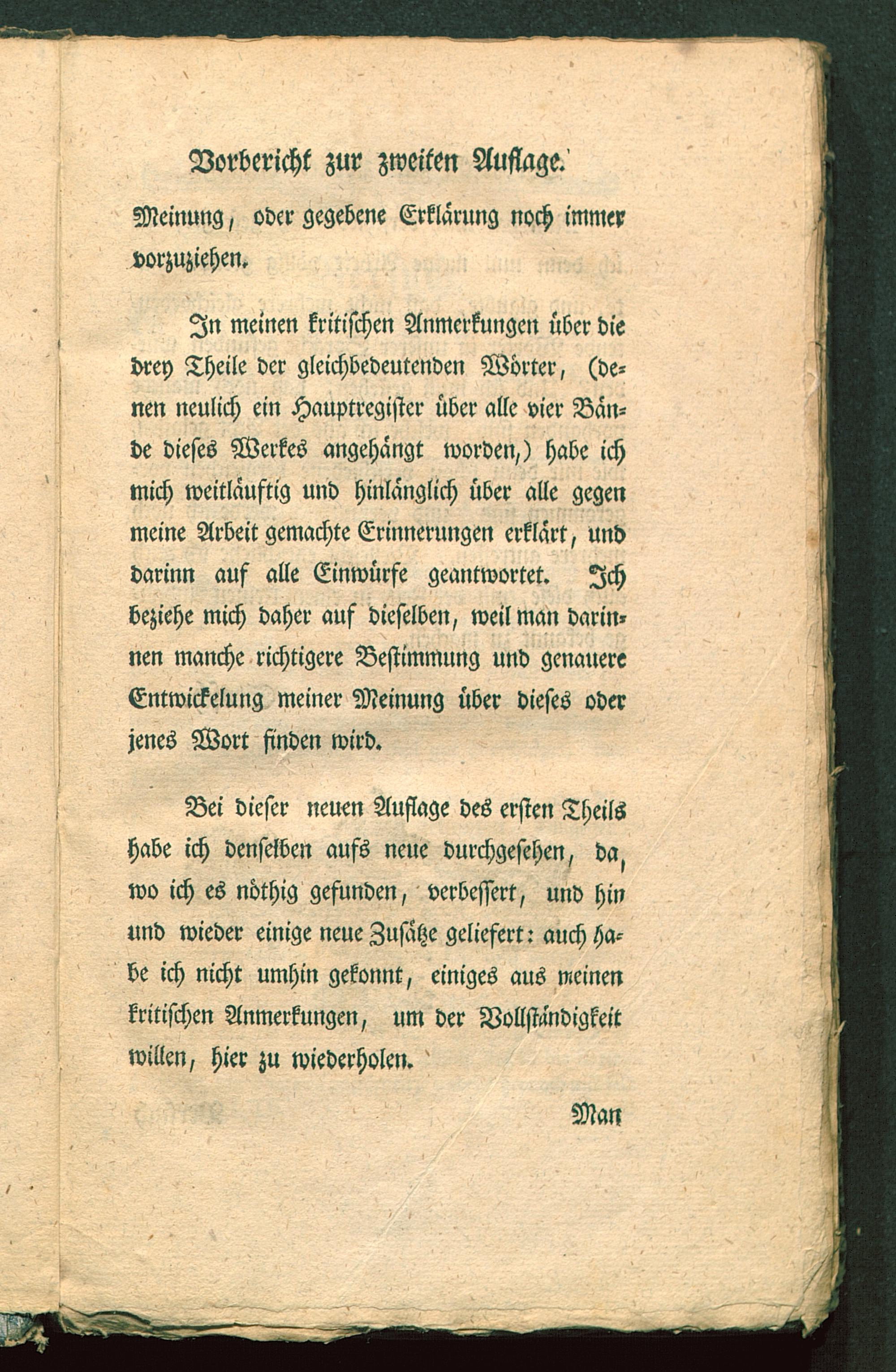 Vorbericht zur zweiten Auflage.

Meinung, oder gegebene Erklärung noch immer vorzuziehen.

In meinen kritischen Anmerkungen über die drey Theile der gleichbedeutenden Wörter, (denen neulich ein Hauptregister über alle vier Bände dieses Werkes angehängt worden,) habe ich mich weitläuftig und hinlänglich über alle gegen meine Arbeit gemachte Erinnerungen erklärt, und darinn auf alle Einwürfe geantwortet. Ich beziehe mich daher auf dieselben, weil man darinnen manche richtigere Bestimmung und genauere Entwickelung meiner Meinung über dieses oder jenes Wort finden wird.

Bei dieser neuen Auflage des ersten Theils habe ich denselben aufs neue durchgesehen, da, wo ich es nöthig gefunden, verbessert, und hin und wieder einige neue Zusätze geliefert: auch habe ich nicht umhin gekonnt, einiges aus meinen kritischen Anmerkungen, um der Vollständigkeit willen, hier zu wiederholen.

Man